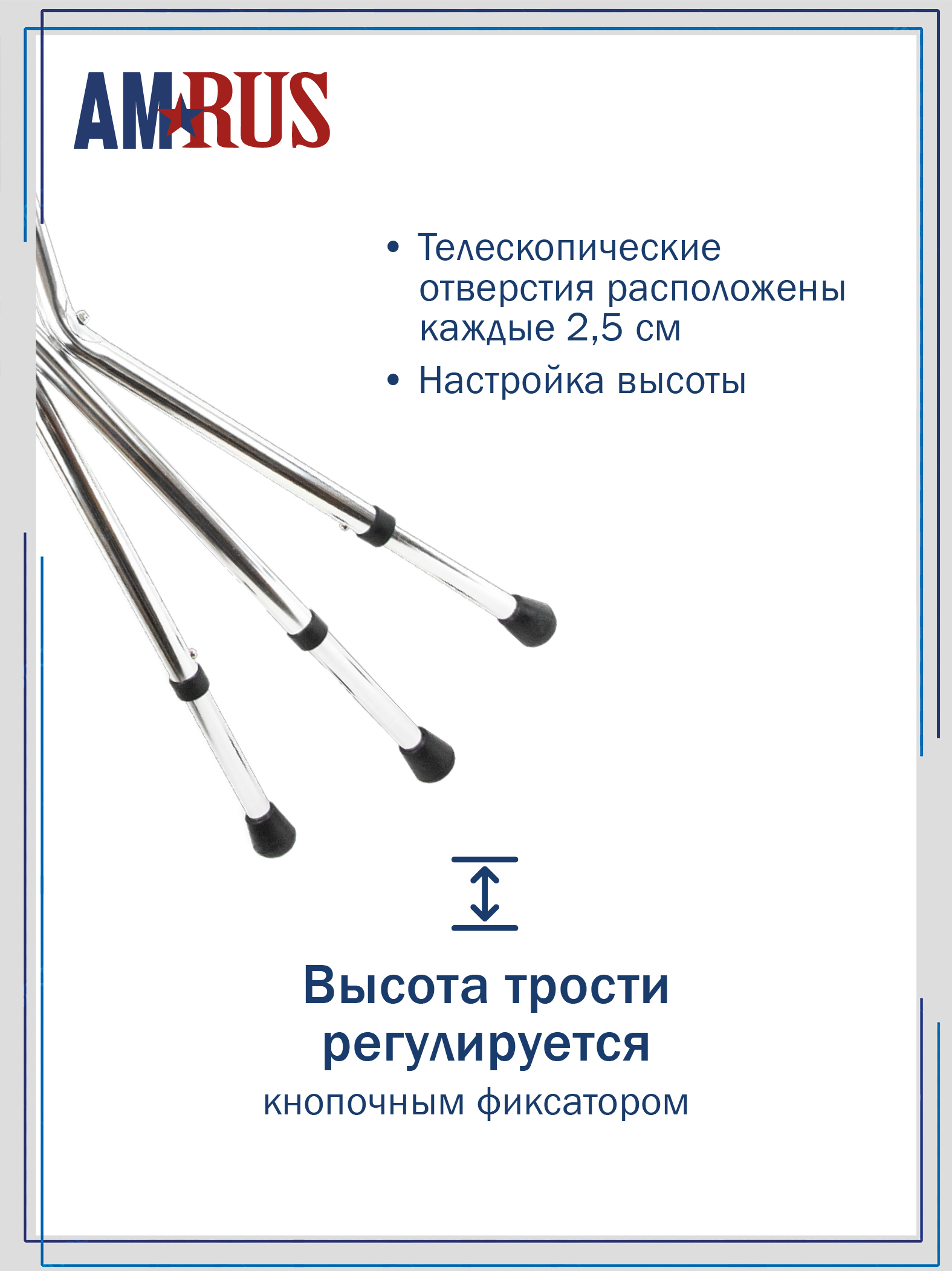 AMRUS

• Телескопические отверстия расположены каждые 2,5 см

• Настройка высоты

Высота трости регулируется

кнопочным фиксатором